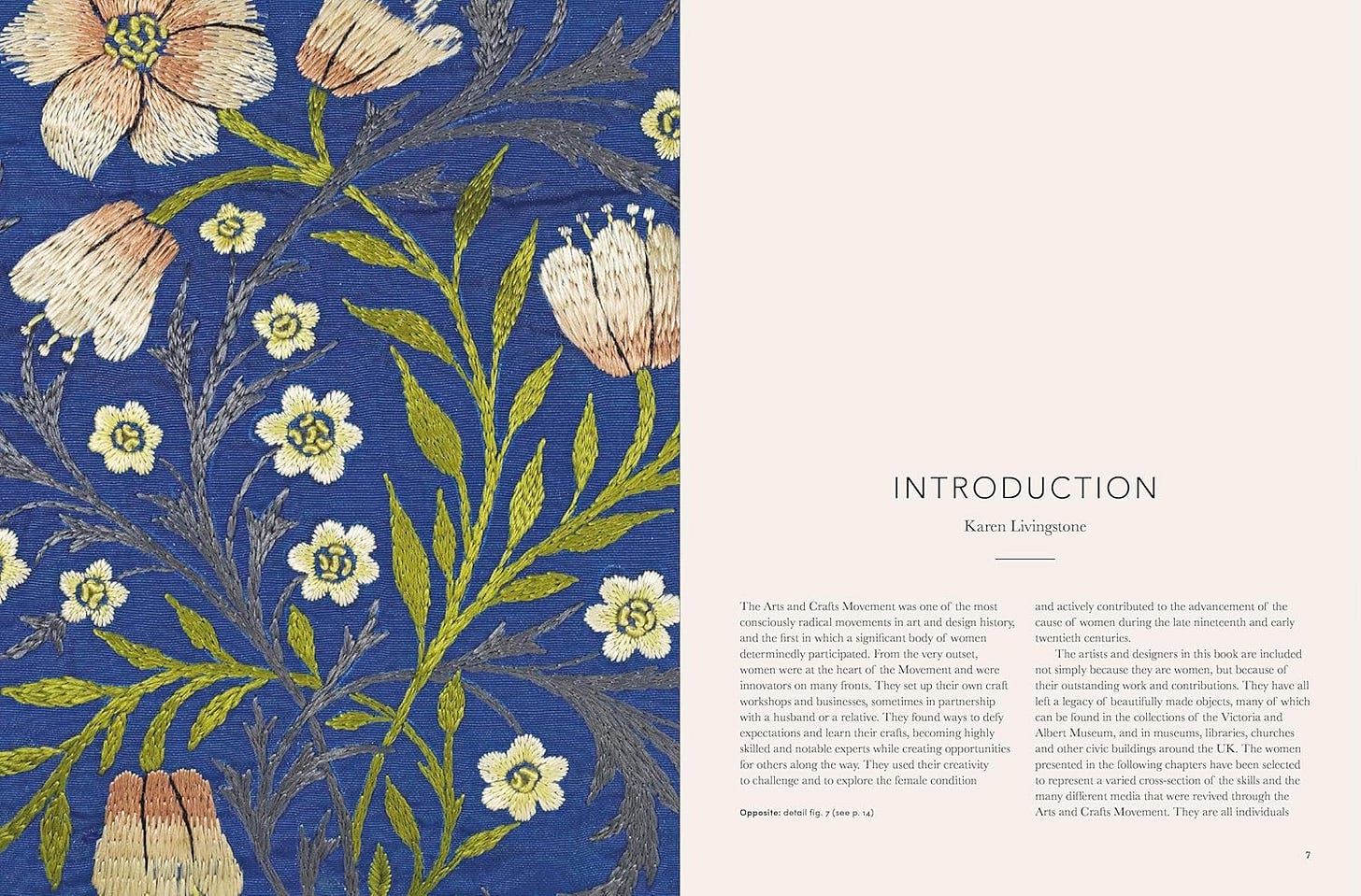 INTRODUCTION

Karen Livingstone

The Arts and Crafts Movement was one of the most consciously radical movements in art and design history, and the first in which a significant body of women determinedly participated. From the very outset, women were at the heart of the Movement and were innovators on many fronts. They set up their own craft workshops and businesses, sometimes in partnership with a husband or a relative. They found ways to defy expectations and learn their crafts, becoming highly skilled and notable experts while creating opportunities for others along the way. They used their creativity to challenge and to explore the female condition

Opposite: detail fig. 7 (see p. 14)

and actively contributed to the advancement of the cause of women during the late nineteenth and early twentieth centuries.

The artists and designers in this book are included not simply because they are women, but because of their outstanding work and contributions. They have all left a legacy of beautifully made objects, many of which can be found in the collections of the Victoria and Albert Museum, and in museums, libraries, churches and other civic buildings around the UK. The women presented in the following chapters have been selected to represent a varied cross-section of the skills and the many different media that were revived through the Arts and Crafts Movement. They are all individuals

7